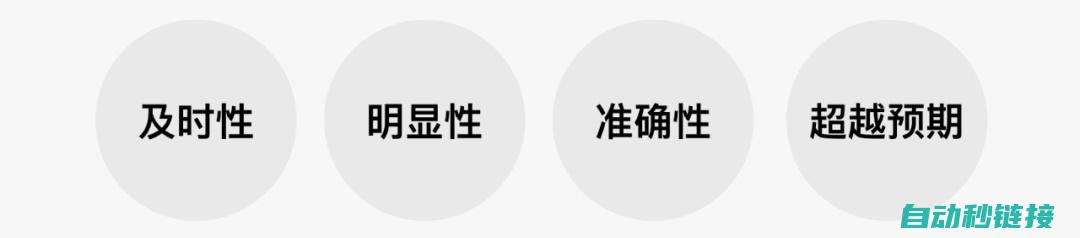 及时性

明显性

准确性

超越预期

自动秒链接